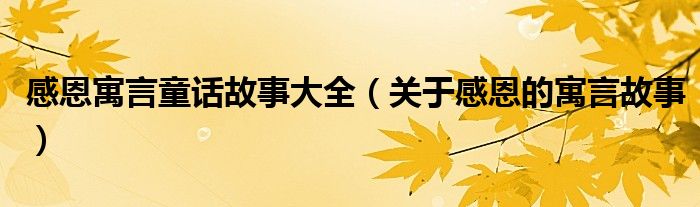 感恩寓言童话故事大全（关于感恩的寓言故事）